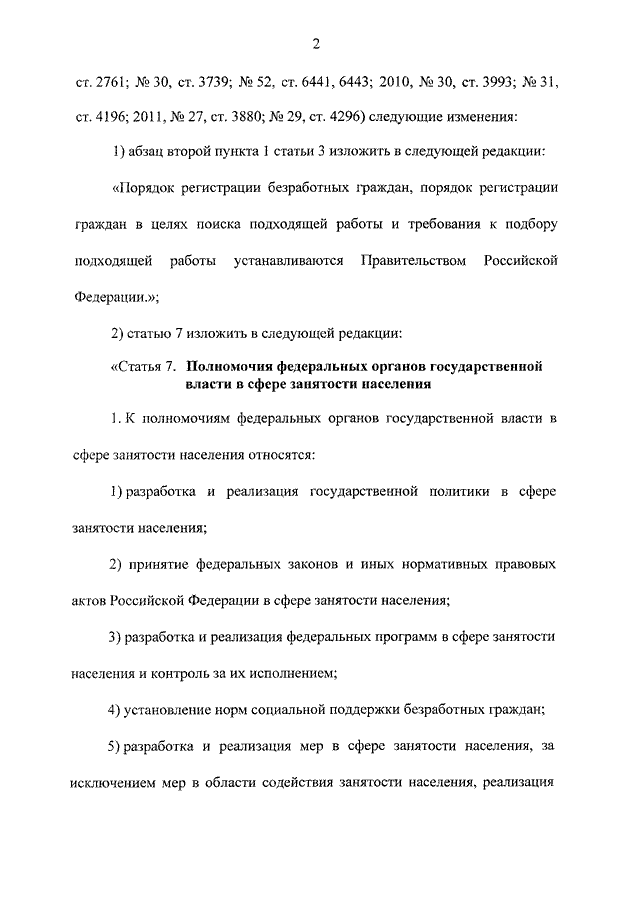 2

ст. 2761; № 30, ст. 3739; № 52, ст. 6441, 6443; 2010, № 30, ст. 3993; № 31, ст. 4196; 2011, № 27, ст. 3880; № 29, ст. 4296) следующие изменения:

1) абзац второй пункта 1 статьи 3 изложить в следующей редакции:

«Порядок регистрации безработных граждан, порядок регистрации граждан в целях поиска подходящей работы и требования к подбору подходящей работы устанавливаются Правительством Российской Федерации.»;

2) статью 7 изложить в следующей редакции:

«Статья 7. Полномочия федеральных органов государственной власти в сфере занятости населения

1. К полномочиям федеральных органов государственной власти в сфере занятости населения относятся:

1) разработка и реализация государственной политики в сфере занятости населения;

2) принятие федеральных законов и иных нормативных правовых актов Российской Федерации в сфере занятости населения;

3) разработка и реализация федеральных программ в сфере занятости населения и контроль за их исполнением;

4) установление норм социальной поддержки безработных граждан;

5) разработка и реализация мер в сфере занятости населения, за исключением мер в области содействия занятости населения, реализация